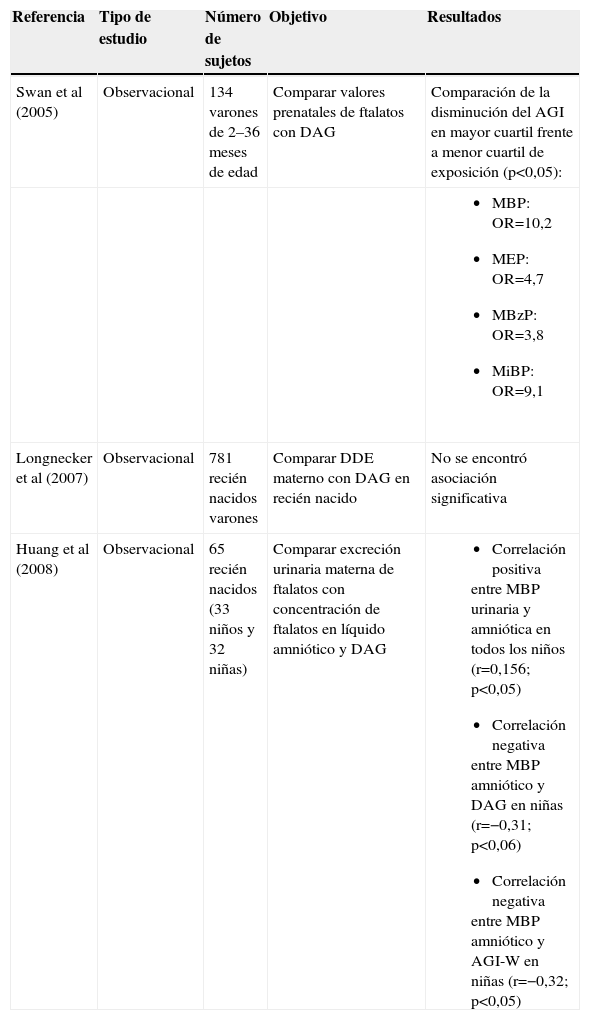 | Referencia | Tipo de estudio | Número de sujetos | Objetivo | Resultados |
|---|---|---|---|---|
| Swan et al (2005) | Observacional | 134 varones de 2–36 meses de edad | Comparar valores prenatales de ftalatos con DAG | Comparación de la disminución del AGI en mayor cuartil frente a menor cuartil de exposición (p<0,05): |
| | | | | • MBP: OR=10,2 • MEP: OR=4,7 • MBzP: OR=3,8 • MiBP: OR=9,1 |
| Longnecker et al (2007) | Observacional | 781 recién nacidos varones | Comparar DDE materno con DAG en recién nacido | No se encontró asociación significativa |
| Huang et al (2008) | Observacional | 65 recién nacidos (33 niños y 32 niñas) | Comparar excreción urinaria materna de ftalatos con concentración de ftalatos en líquido amniótico y DAG | • Correlación positiva entre MBP urinaria y amniótica en todos los niños (r=0,156; p<0,05) • Correlación negativa entre MBP amniótico y DAG en niñas (r=−0,31; p<0,06) • Correlación negativa entre MBP amniótico y AGI-W en niñas (r=−0,32; p<0,05) |